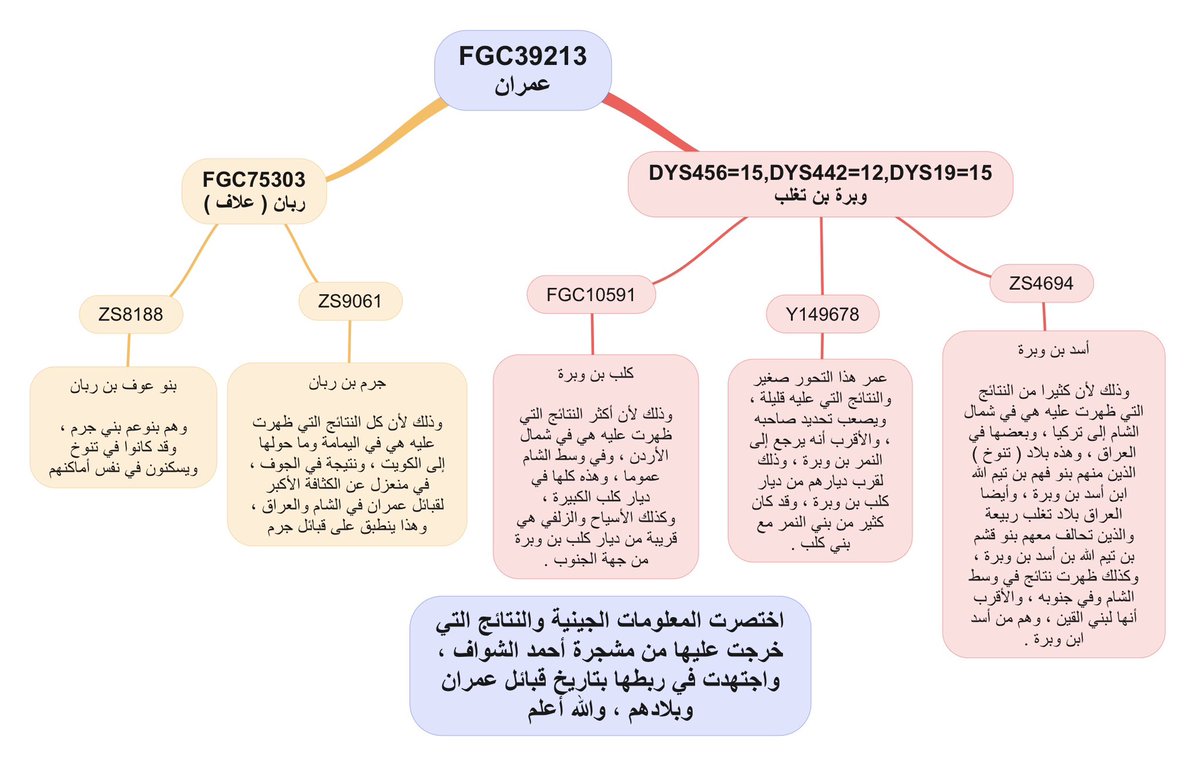 FGC39213
عمران

FGC75303
ربان ( علاف )

DYS456=15,DYS442=12,DYS19=15
وبرة بن تغلب

ZS8188

ZS9061

FGC10591

Y149678

ZS4694

بنو عوف بن ربان

وهم بنوعم بني جرم ، وقد كانوا في تنوخ ويسكنون في نفس أماكنهم

جرم بن ربان

وذلك لأن كل النتائج التي ظهرت عليه هي في اليمامة وما حولها إلى الكويت ، ونتيجة في الجوف ، في منعزل عن الكثافة الأكبر لقبائل عمران في الشام والعراق ، وهذا ينطبق على قبائل جرم

كلب بن وبرة

وذلك لأن أكثر النتائج التي ظهرت عليه هي في شمال الأردن ، وفي وسط الشام عموما ، وهذه كلها في ديار كلب الكبيرة ، وكذلك الأسياح والزلفي هي قريبة من ديار كلب بن وبرة من جهة الجنوب .

عمر هذا التحور صغير والنتائج التي عليه قليلة ، ويصعب تحديد صاحبه ، والأقرب أنه يرجع إلى النمر بن وبرة ، وذلك لقرب ديارهم من ديار كلب بن وبرة ، وقد كان كثير من بني النمر مع بني كلب .

أسد بن وبرة

وذلك لأن كثيرا من النتائج التي ظهرت عليه هي في شمال الشام إلى تركيا ، وبعضها في العراق ، وهذه بلاد ( تنوخ ) الذين منهم بنو فهم بن تيم الله ابن أسد بن وبرة ، وأيضا العراق بلاد تغلب ربيعة والذين تحالف معهم بنو قشم بن تيم الله بن أسد بن وبرة ، وكذلك ظهرت نتائج في وسط الشام وفي جنوبه ، والأقرب أنها لبني القين ، وهم من أسد ابن وبرة .

اختصرت المعلومات الجينية والنتائج التي خرجت عليها من مشجرة أحمد الشواف ، واجتهدت في ربطها بتاريخ قبائل عمران وبلادهم ، والله أعلم